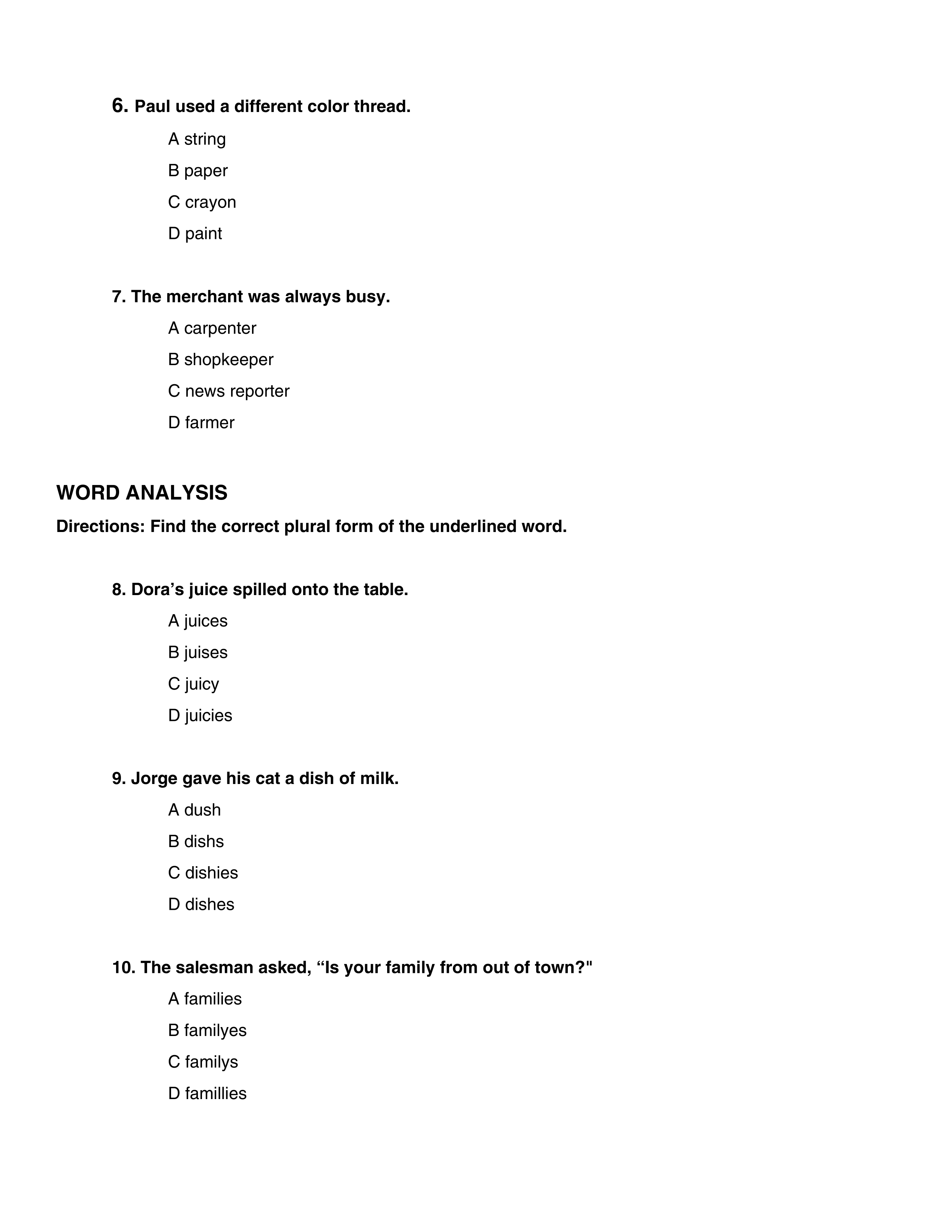 6. Paul used a different color thread.

A string

B paper

C crayon

D paint

7. The merchant was always busy.

A carpenter

B shopkeeper

C news reporter

D farmer

WORD ANALYSIS

Directions: Find the correct plural form of the underlined word.

8. Dora’s juice spilled onto the table.

A juices

B juises

C juicy

D juicies

9. Jorge gave his cat a dish of milk.

A dush

B dishs

C dishies

D dishes

10. The salesman asked, “Is your family from out of town?"

A families

B familyes

C familys

D famillies